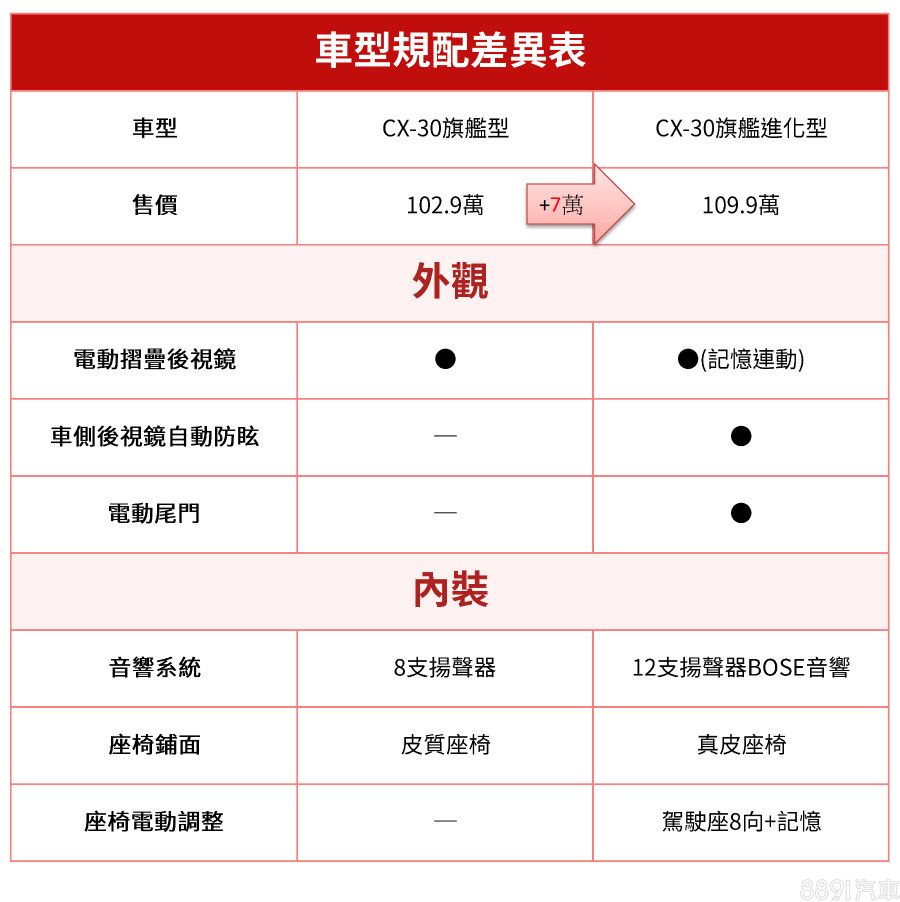 車型規配差異表

| 車型 | CX-30旗艦型 | CX-30旗艦進化型 |
|---|---|---|
| 售價 | 102.9萬 +7萬 | 109.9萬 |
| 外觀 | | |
| 電動摺疊後視鏡 | ● | ●(記憶連動) |
| 車側後視鏡自動防眩 | — | ● |
| 電動尾門 | — | ● |
| 內裝 | | |
| 音響系統 | 8支揚聲器 | 12支揚聲器BOSE音響 |
| 座椅鋪面 | 皮質座椅 | 真皮座椅 |
| 座椅電動調整 | — | 駕駛座8向+記憶 |

8891汽車